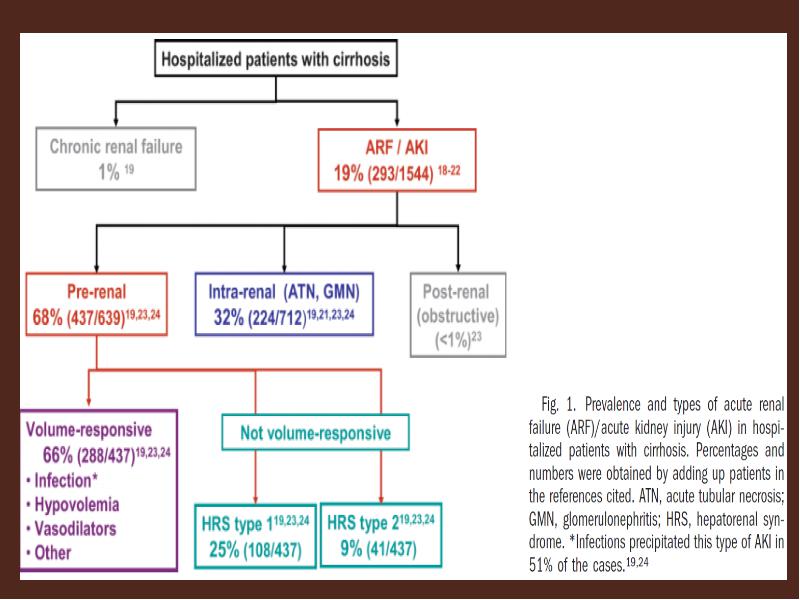 Hospitalized patients with cirrhosis

Chronic renal failure
1% $^{19}$

ARF / AKI
19% (293/1544) $^{18-22}$

Pre-renal
68% (437/639)$^{19,23,24}$

Intra-renal (ATN, GMN)
32% (224/712)$^{19,21,23,24}$

Post-renal
(obstructive)
(<1%)$^{23}$

Volume-responsive
66% (288/437)$^{19,23,24}$
• Infection*
• Hypovolemia
• Vasodilators
• Other

Not volume-responsive

HRS type 1$^{19,23,24}$
25% (108/437)

HRS type 2$^{19,23,24}$
9% (41/437)

Fig. 1. Prevalence and types of acute renal failure (ARF)/acute kidney injury (AKI) in hospitalized patients with cirrhosis. Percentages and numbers were obtained by adding up patients in the references cited. ATN, acute tubular necrosis; GMN, glomerulonephritis; HRS, hepatorenal syndrome. *Infections precipitated this type of AKI in 51% of the cases.$^{19,24}$